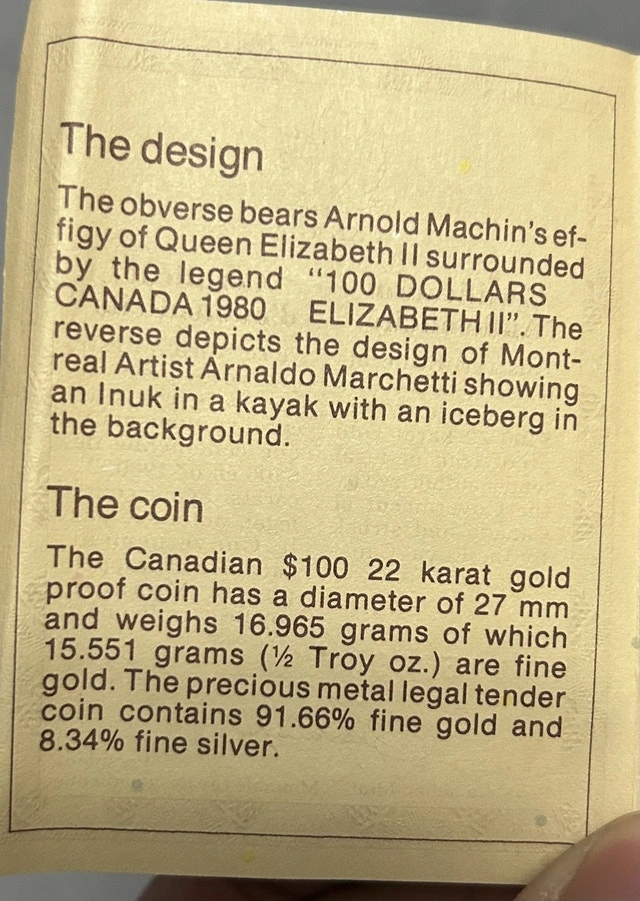 The design

The obverse bears Arnold Machin's effigy of Queen Elizabeth II surrounded by the legend "100 DOLLARS CANADA 1980 ELIZABETH II". The reverse depicts the design of Montreal Artist Arnaldo Marchetti showing an Inuk in a kayak with an iceberg in the background.

The coin

The Canadian $100 22 karat gold proof coin has a diameter of 27 mm and weighs 16.965 grams of which 15.551 grams (½ Troy oz.) are fine gold. The precious metal legal tender coin contains 91.66% fine gold and 8.34% fine silver.